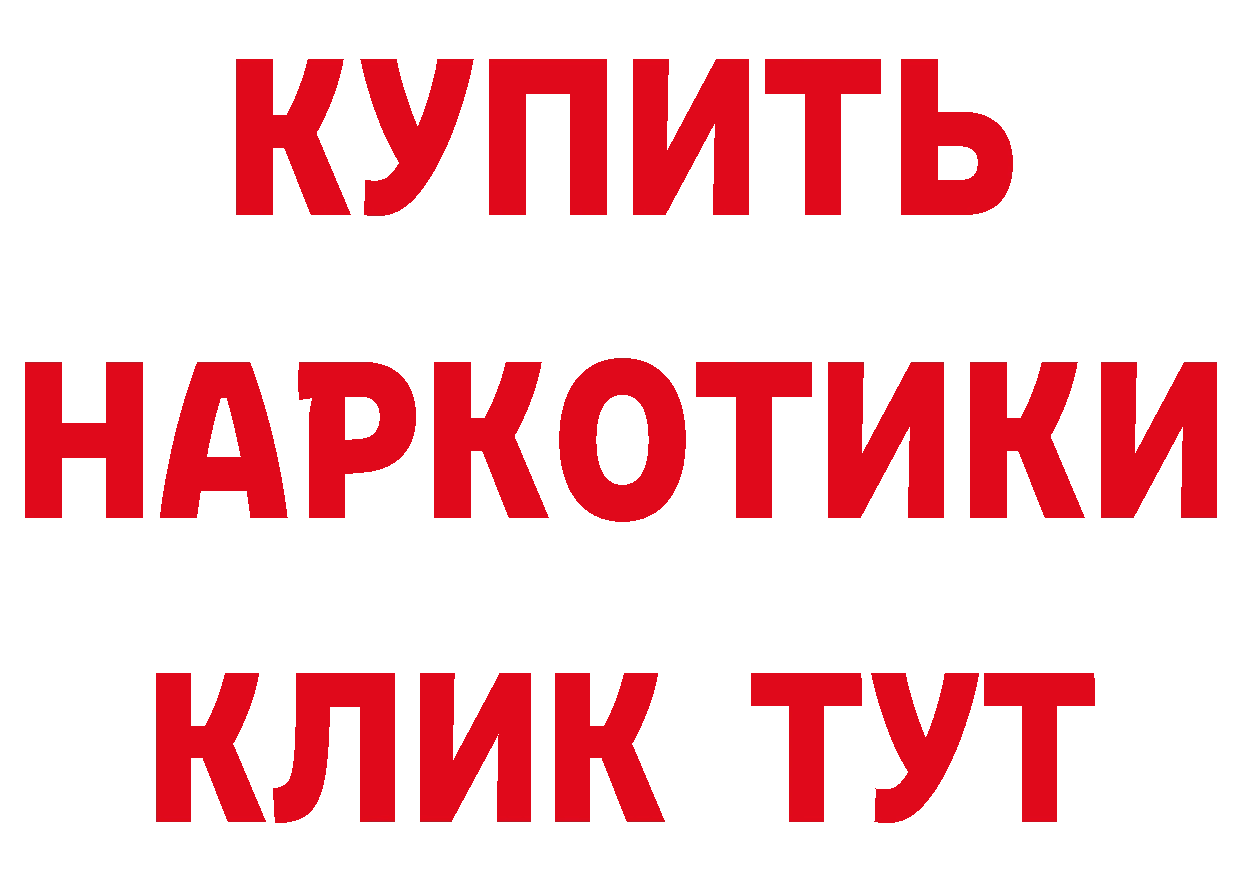 КУПИТЬ НАРКОТИКИ КЛИК ТУТ